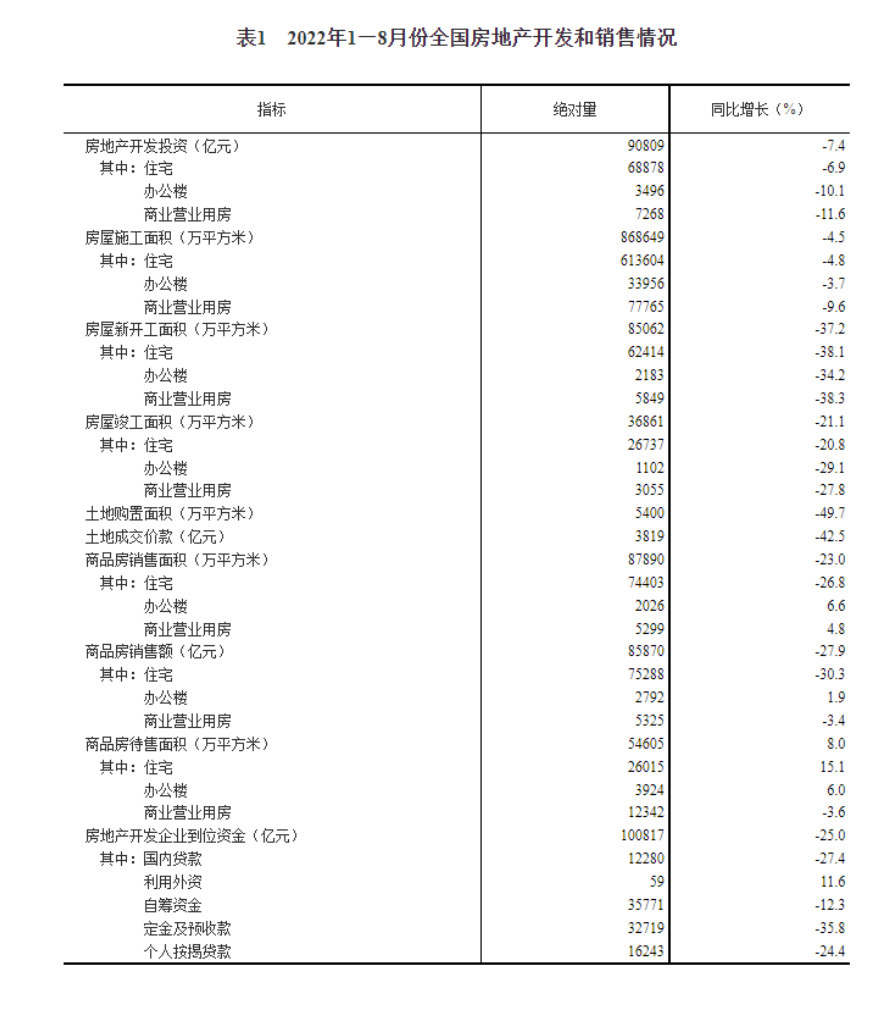 表1　2022年1—8月份全国房地产开发和销售情况

| 指标 | 绝对量 | 同比增长（%） |
|---|---|---|
| 房地产开发投资（亿元） | 90809 | -7.4 |
| 其中：住宅 | 68878 | -6.9 |
| 办公楼 | 3496 | -10.1 |
| 商业营业用房 | 7268 | -11.6 |
| 房屋施工面积（万平方米） | 868649 | -4.5 |
| 其中：住宅 | 613604 | -4.8 |
| 办公楼 | 33956 | -3.7 |
| 商业营业用房 | 77765 | -9.6 |
| 房屋新开工面积（万平方米） | 85062 | -37.2 |
| 其中：住宅 | 62414 | -38.1 |
| 办公楼 | 2183 | -34.2 |
| 商业营业用房 | 5849 | -38.3 |
| 房屋竣工面积（万平方米） | 36861 | -21.1 |
| 其中：住宅 | 26737 | -20.8 |
| 办公楼 | 1102 | -29.1 |
| 商业营业用房 | 3055 | -27.8 |
| 土地购置面积（万平方米） | 5400 | -49.7 |
| 土地成交价款（亿元） | 3819 | -42.5 |
| 商品房销售面积（万平方米） | 87890 | -23.0 |
| 其中：住宅 | 74403 | -26.8 |
| 办公楼 | 2026 | 6.6 |
| 商业营业用房 | 5299 | 4.8 |
| 商品房销售额（亿元） | 85870 | -27.9 |
| 其中：住宅 | 75288 | -30.3 |
| 办公楼 | 2792 | 1.9 |
| 商业营业用房 | 5325 | -3.4 |
| 商品房待售面积（万平方米） | 54605 | 8.0 |
| 其中：住宅 | 26015 | 15.1 |
| 办公楼 | 3924 | 6.0 |
| 商业营业用房 | 12342 | -3.6 |
| 房地产开发企业到位资金（亿元） | 100817 | -25.0 |
| 其中：国内贷款 | 12280 | -27.4 |
| 利用外资 | 59 | 11.6 |
| 自筹资金 | 35771 | -12.3 |
| 定金及预收款 | 32719 | -35.8 |
| 个人按揭贷款 | 16243 | -24.4 |